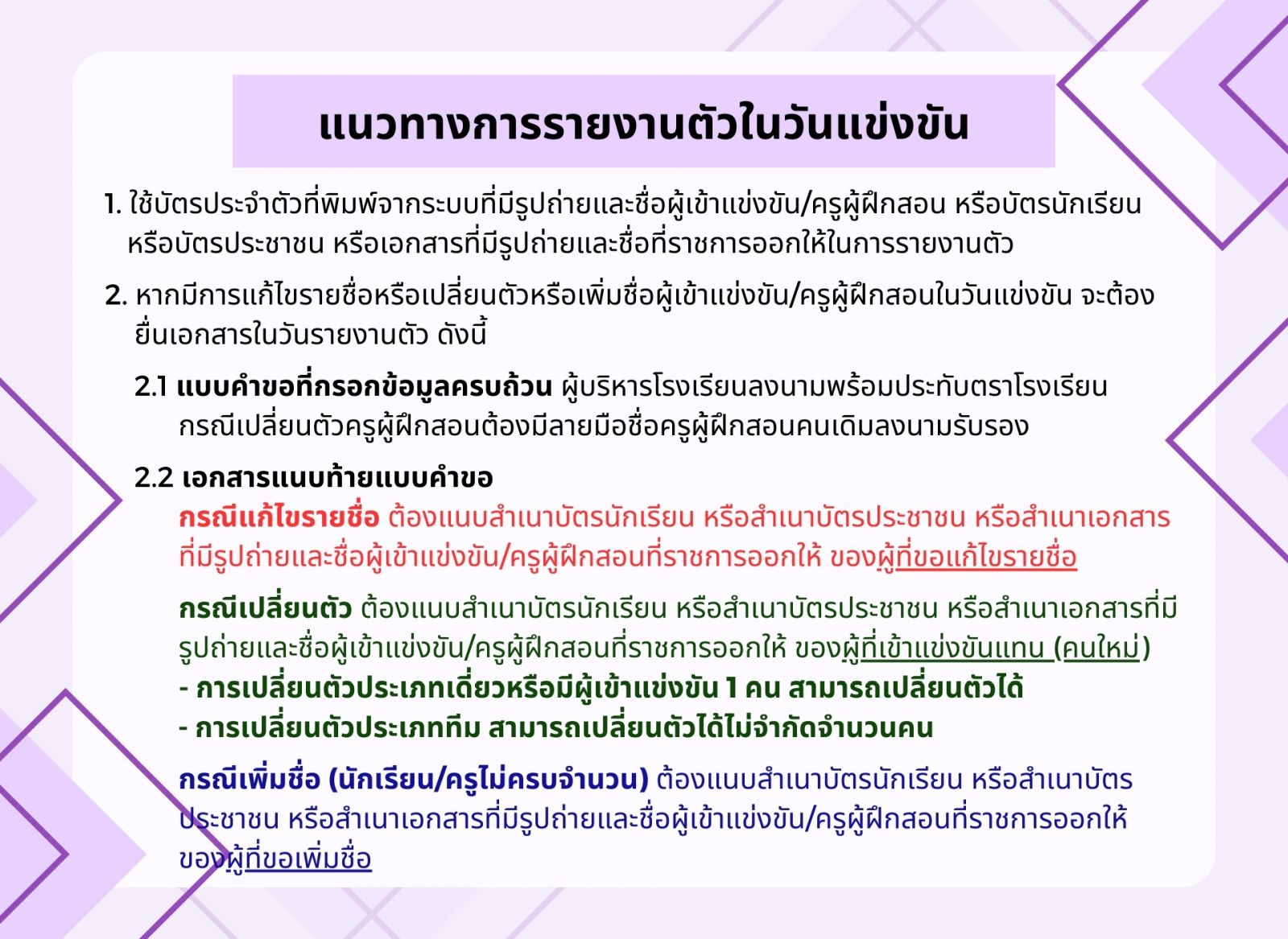 แนวทางการรายงานตัวในวันแข่งขัน

1. ใช้บัตรประจำตัวที่พิมพ์จากระบบที่มีรูปถ่ายและชื่อผู้เข้าแข่งขัน/ครูผู้ฝึกสอน หรือบัตรนักเรียน หรือบัตรประชาชน หรือเอกสารที่มีรูปถ่ายและชื่อที่ราชการออกให้ในการรายงานตัว

2. หากมีการแก้ไขรายชื่อหรือเปลี่ยนตัวหรือเพิ่มชื่อผู้เข้าแข่งขัน/ครูผู้ฝึกสอนในวันแข่งขัน จะต้องยื่นเอกสารในวันรายงานตัว ดังนี้

2.1 แบบคำขอที่กรอกข้อมูลครบถ้วน ผู้บริหารโรงเรียนลงนามพร้อมประทับตราโรงเรียน กรณีเปลี่ยนตัวครูผู้ฝึกสอนต้องมีลายมือชื่อครูผู้ฝึกสอนคนเดิมลงนามรับรอง

2.2 เอกสารแนบท้ายแบบคำขอ

กรณีแก้ไขรายชื่อ ต้องแนบสำเนาบัตรนักเรียน หรือสำเนาบัตรประชาชน หรือสำเนาเอกสารที่มีรูปถ่ายและชื่อผู้เข้าแข่งขัน/ครูผู้ฝึกสอนที่ราชการออกให้ ของผู้ที่ขอแก้ไขรายชื่อ

กรณีเปลี่ยนตัว ต้องแนบสำเนาบัตรนักเรียน หรือสำเนาบัตรประชาชน หรือสำเนาเอกสารที่มีรูปถ่ายและชื่อผู้เข้าแข่งขัน/ครูผู้ฝึกสอนที่ราชการออกให้ ของผู้ที่เข้าแข่งขันแทน (คนใหม่)
- การเปลี่ยนตัวประเภทเดี่ยวหรือมีผู้เข้าแข่งขัน 1 คน สามารถเปลี่ยนตัวได้
- การเปลี่ยนตัวประเภททีม สามารถเปลี่ยนตัวได้ไม่จำกัดจำนวนคน

กรณีเพิ่มชื่อ (นักเรียน/ครูไม่ครบจำนวน) ต้องแนบสำเนาบัตรนักเรียน หรือสำเนาบัตรประชาชน หรือสำเนาเอกสารที่มีรูปถ่ายและชื่อผู้เข้าแข่งขัน/ครูผู้ฝึกสอนที่ราชการออกให้ ของผู้ที่ขอเพิ่มชื่อ